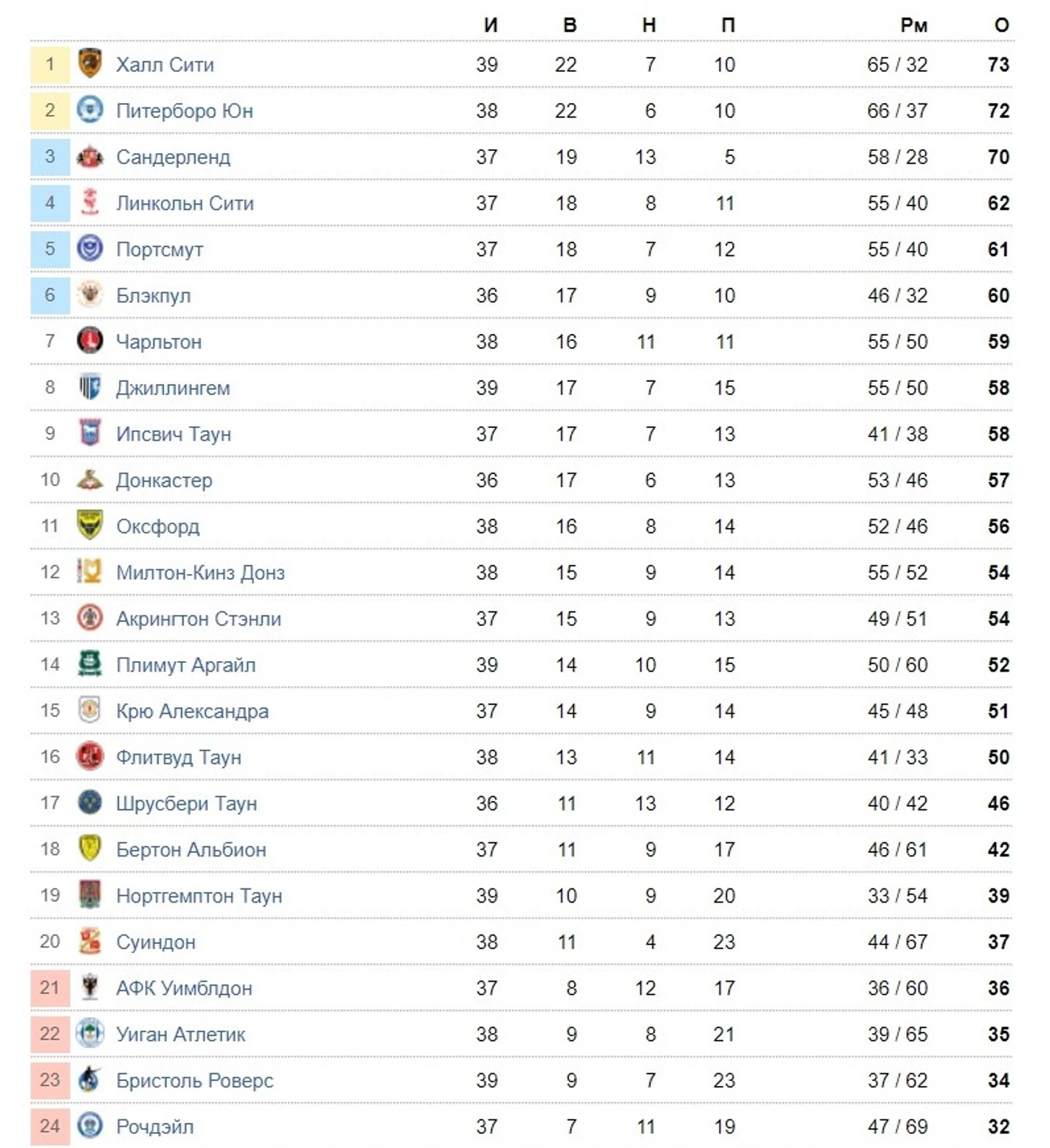 | | | И | В | Н | П | Рм | О |
|---|---|---|---|---|---|---|---|
| 1 | Халл Сити | 39 | 22 | 7 | 10 | 65 / 32 | 73 |
| 2 | Питерборо Юн | 38 | 22 | 6 | 10 | 66 / 37 | 72 |
| 3 | Сандерленд | 37 | 19 | 13 | 5 | 58 / 28 | 70 |
| 4 | Линкольн Сити | 37 | 18 | 8 | 11 | 55 / 40 | 62 |
| 5 | Портсмут | 37 | 18 | 7 | 12 | 55 / 40 | 61 |
| 6 | Блэкпул | 36 | 17 | 9 | 10 | 46 / 32 | 60 |
| 7 | Чарльтон | 38 | 16 | 11 | 11 | 55 / 50 | 59 |
| 8 | Джиллингем | 39 | 17 | 7 | 15 | 55 / 50 | 58 |
| 9 | Ипсвич Таун | 37 | 17 | 7 | 13 | 41 / 38 | 58 |
| 10 | Донкастер | 36 | 17 | 6 | 13 | 53 / 46 | 57 |
| 11 | Оксфорд | 38 | 16 | 8 | 14 | 52 / 46 | 56 |
| 12 | Милтон-Кинз Донз | 38 | 15 | 9 | 14 | 55 / 52 | 54 |
| 13 | Акрингтон Стэнли | 37 | 15 | 9 | 13 | 49 / 51 | 54 |
| 14 | Плимут Аргайл | 39 | 14 | 10 | 15 | 50 / 60 | 52 |
| 15 | Крю Александра | 37 | 14 | 9 | 14 | 45 / 48 | 51 |
| 16 | Флитвуд Таун | 38 | 13 | 11 | 14 | 41 / 33 | 50 |
| 17 | Шрусбери Таун | 36 | 11 | 13 | 12 | 40 / 42 | 46 |
| 18 | Бертон Альбион | 37 | 11 | 9 | 17 | 46 / 61 | 42 |
| 19 | Нортгемптон Таун | 39 | 10 | 9 | 20 | 33 / 54 | 39 |
| 20 | Суиндон | 38 | 11 | 4 | 23 | 44 / 67 | 37 |
| 21 | АФК Уимблдон | 37 | 8 | 12 | 17 | 36 / 60 | 36 |
| 22 | Уиган Атлетик | 38 | 9 | 8 | 21 | 39 / 65 | 35 |
| 23 | Бристоль Роверс | 39 | 9 | 7 | 23 | 37 / 62 | 34 |
| 24 | Рочдэйл | 37 | 7 | 11 | 19 | 47 / 69 | 32 |